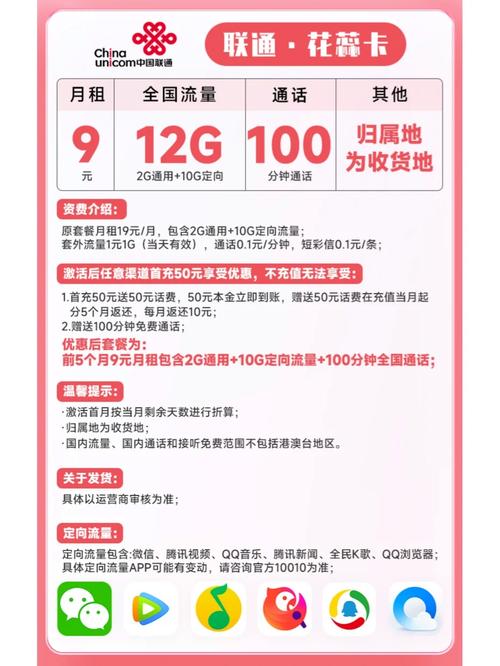 China unicom中国联通

联通·花蕊卡

| 月租 | 全国流量 | 通话 | 其他 |
|---|---|---|---|
| 9 元 | 12G 2G通用+10G定向 | 100 分钟通话 | 归属地为收货地 |

资费介绍:

原套餐月租19元/月，包含2G通用+10G定向流量;
套外流量1元1G（当天有效），通话0.1元/分钟，短彩信0.1元/条;

激活后任意渠道首充50元享受优惠，不充值无法享受:

1.首充50元送50元话费，50元本金立即到账，赠送50元话费在充值当月起分5个月返还，每月返还10元;
2.赠送100分钟免费通话;

优惠后套餐为:
前5个月9元月租包含2G通用+10G定向流量+100分钟全国通话;

温馨提示:

·激活首月按当月剩余天数进行折算;
·归属地为收货地;
·国内流量、国内通话和接听免费范围不包括港澳台地区。

关于发货:

具体以运营商审核为准;

定向流量:

定向流量包含:微信、腾讯视频、QQ音乐、腾讯新闻、全民K歌、QQ浏览器;
具体定向流量APP可能有变动，请咨询官方10010为准;